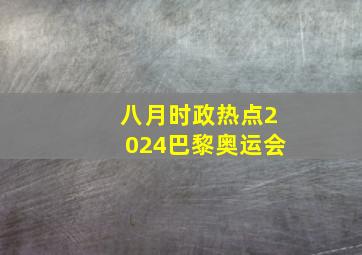 八月时政热点2024巴黎奥运会